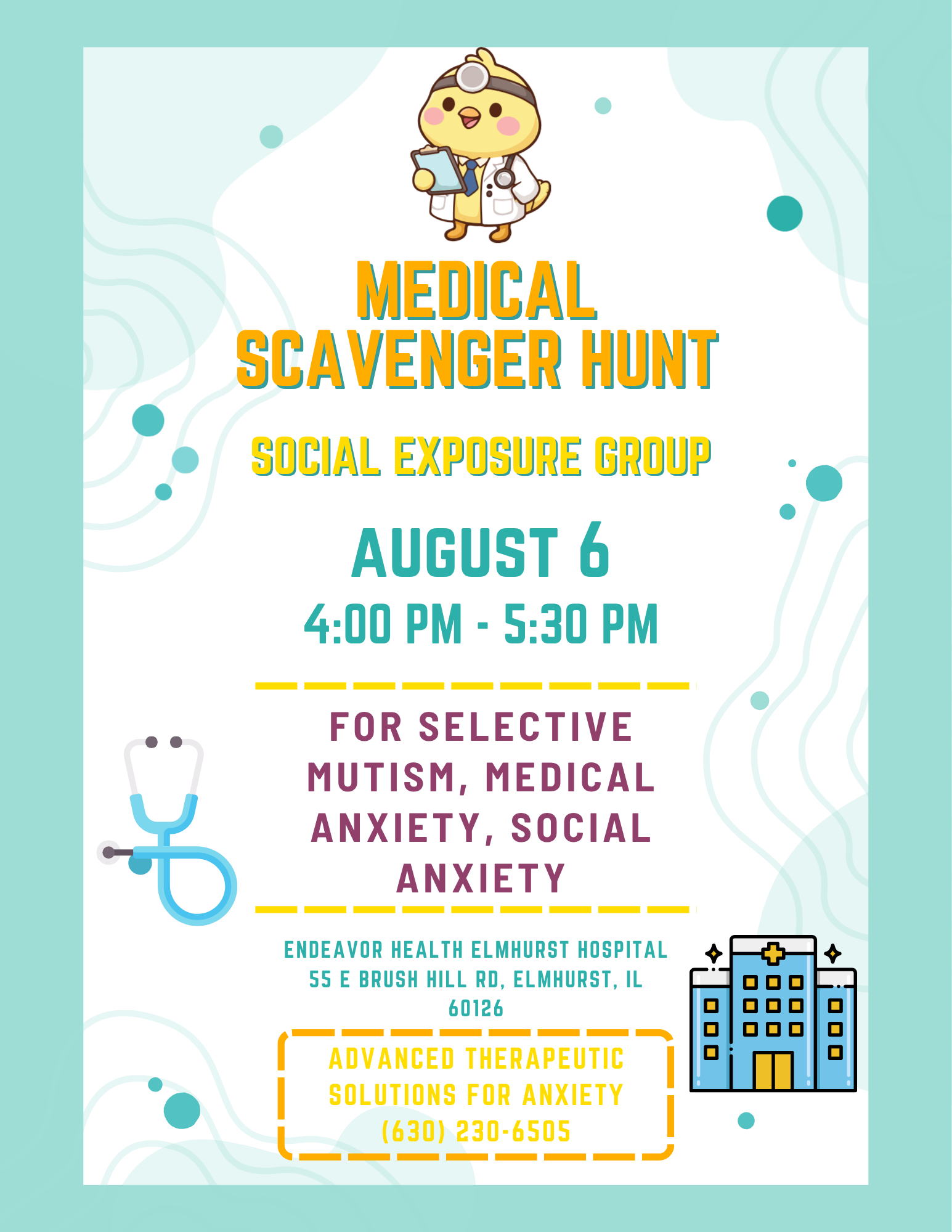 MEDICAL SCAVENGER HUNT

SOCIAL EXPOSURE GROUP

AUGUST 6

4:00 PM - 5:30 PM

FOR SELECTIVE MUTISM, MEDICAL ANXIETY, SOCIAL ANXIETY

ENDEAVOR HEALTH ELMHURST HOSPITAL
55 E BRUSH HILL RD, ELMHURST, IL 60126

ADVANCED THERAPEUTIC SOLUTIONS FOR ANXIETY
(630) 230-6505